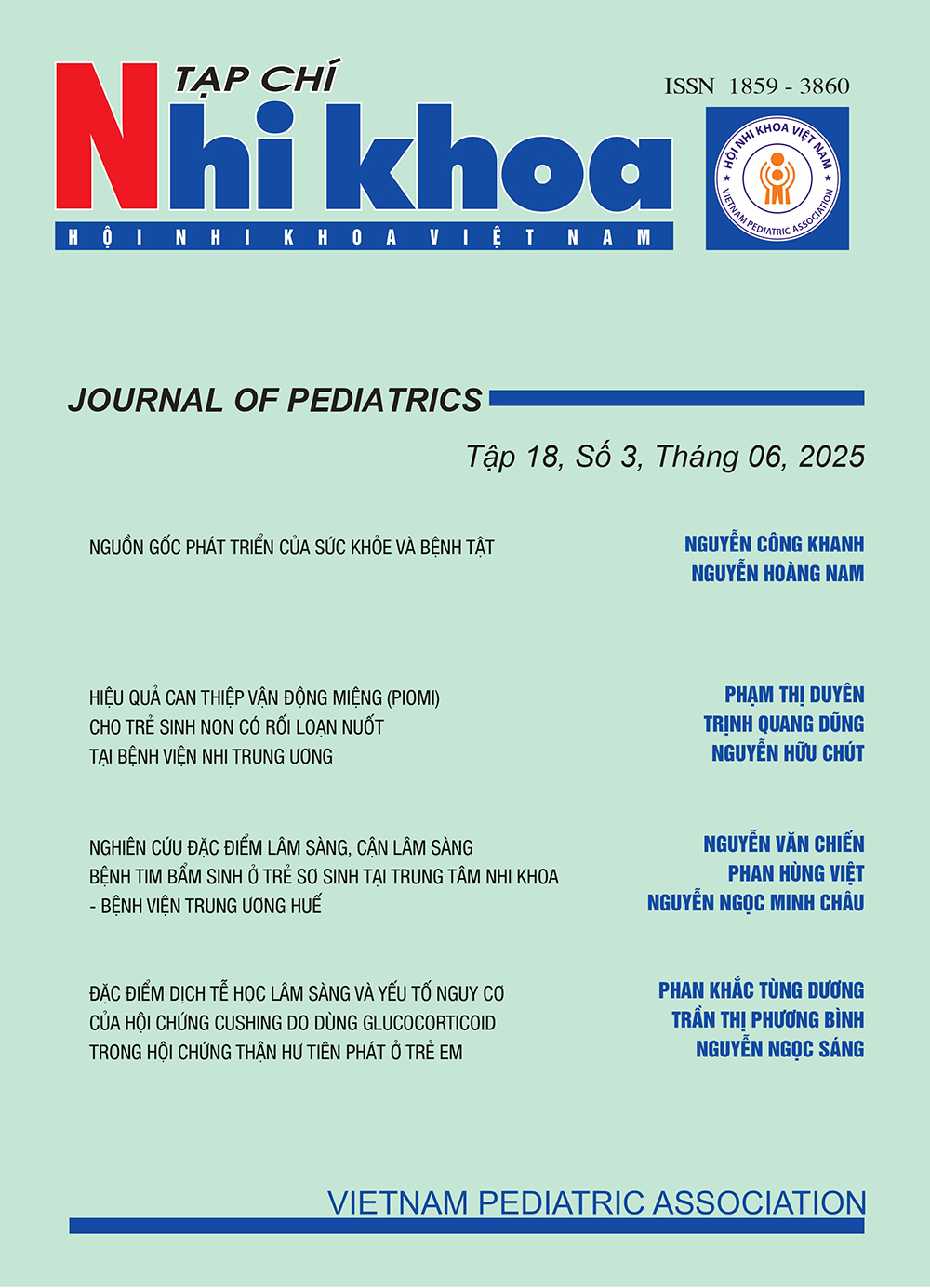 TẠP CHÍ
Nhi khoa
HỘI NHI KHOA VIỆT NAM

ISSN 1859 - 3860

HỘI NHI KHOA VIỆT NAM
VIETNAM PEDIATRIC ASSOCIATION

JOURNAL OF PEDIATRICS

Tập 18, Số 3, Tháng 06, 2025

NGUỒN GỐC PHÁT TRIỂN CỦA SỨC KHỎE VÀ BỆNH TẬT

NGUYỄN CÔNG KHANH
NGUYỄN HOÀNG NAM

HIỆU QUẢ CAN THIỆP VẬN ĐỘNG MIỆNG (PIOMI) CHO TRẺ SINH NON CÓ RỐI LOẠN NUỐT TẠI BỆNH VIỆN NHI TRUNG ƯƠNG

PHẠM THỊ DUYÊN
TRỊNH QUANG DŨNG
NGUYỄN HỮU CHÚT

NGHIÊN CỨU ĐẶC ĐIỂM LÂM SÀNG, CẬN LÂM SÀNG BỆNH TIM BẨM SINH Ở TRẺ SƠ SINH TẠI TRUNG TÂM NHI KHOA - BỆNH VIỆN TRUNG ƯƠNG HUẾ

NGUYỄN VĂN CHIẾN
PHAN HÙNG VIỆT
NGUYỄN NGỌC MINH CHÂU

ĐẶC ĐIỂM DỊCH TỄ HỌC LÂM SÀNG VÀ YẾU TỐ NGUY CƠ CỦA HỘI CHỨNG CUSHING DO DÙNG GLUCOCORTICOID TRONG HỘI CHỨNG THẬN HƯ TIÊN PHÁT Ở TRẺ EM

PHAN KHẮC TÙNG DƯƠNG
TRẦN THỊ PHƯƠNG BÌNH
NGUYỄN NGỌC SÁNG

VIETNAM PEDIATRIC ASSOCIATION